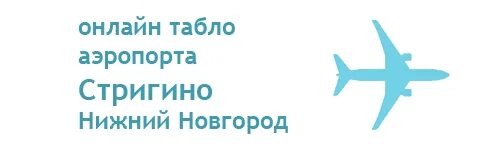 онлайн табло
аэропорта
Стригино
Нижний Новгород